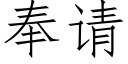 奉请